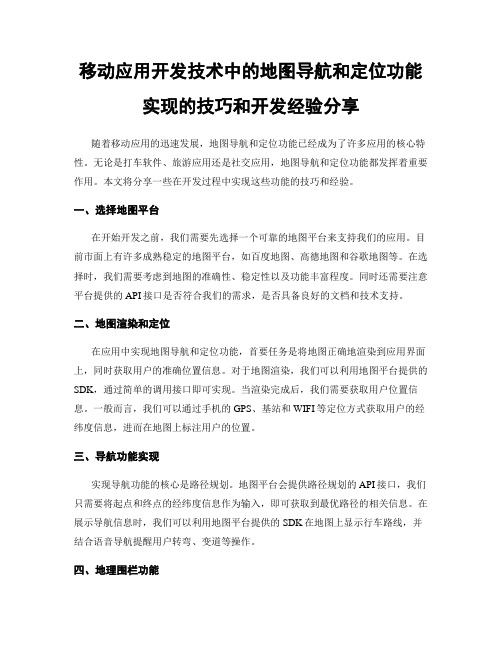 移动应用开发技术中的地图导航和定位功能实现的技巧和开发经验分享

随着移动应用的迅速发展，地图导航和定位功能已经成为了许多应用的核心特性。无论是打车软件、旅游应用还是社交应用，地图导航和定位功能都发挥着重要作用。本文将分享一些在开发过程中实现这些功能的技巧和经验。

一、选择地图平台

在开始开发之前，我们需要先选择一个可靠的地图平台来支持我们的应用。目前市面上有许多成熟稳定的地图平台，如百度地图、高德地图和谷歌地图等。在选择时，我们需要考虑到地图的准确性、稳定性以及功能丰富程度。同时还需要注意平台提供的API接口是否符合我们的需求，是否具备良好的文档和技术支持。

二、地图渲染和定位

在应用中实现地图导航和定位功能，首要任务是将地图正确地渲染到应用界面上，同时获取用户的准确位置信息。对于地图渲染，我们可以利用地图平台提供的SDK，通过简单的调用接口即可实现。当渲染完成后，我们需要获取用户位置信息。一般而言，我们可以通过手机的GPS、基站和WIFI等定位方式获取用户的经纬度信息，进而在地图上标注用户的位置。

三、导航功能实现

实现导航功能的核心是路径规划。地图平台会提供路径规划的API接口，我们只需要将起点和终点的经纬度信息作为输入，即可获取到最优路径的相关信息。在展示导航信息时，我们可以利用地图平台提供的SDK在地图上显示行车路线，并结合语音导航提醒用户转弯、变道等操作。

四、地理围栏功能